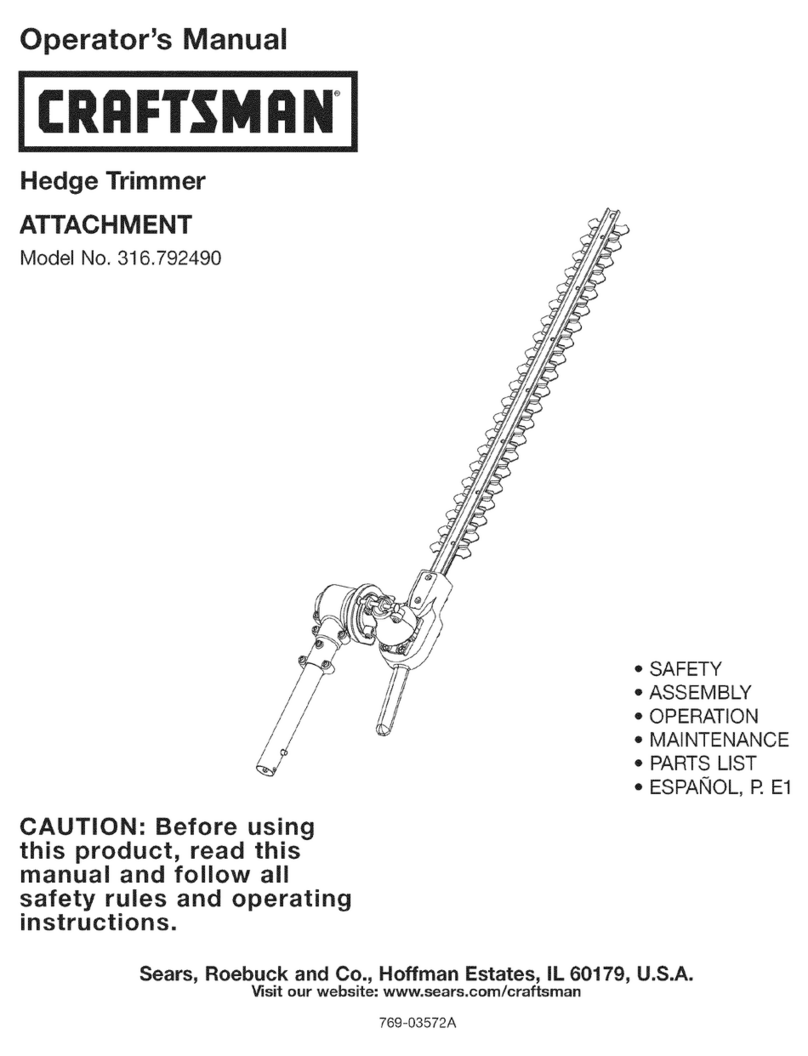 Operator's Manual

CRAFTSMAN®

Hedge Trimmer

ATTACHMENT

Model No. 316.792490

• SAFETY
• ASSEMBLY
• OPERATION
• MAINTENANCE
• PARTS LIST
• ESPAÑOL, P. E1

CAUTION: Before using this product, read this manual and follow all safety rules and operating instructions.

Sears, Roebuck and Co., Hoffman Estates, IL 60179, U.S.A.
Visit our website: www.sears.com/craftsman

769-03572A